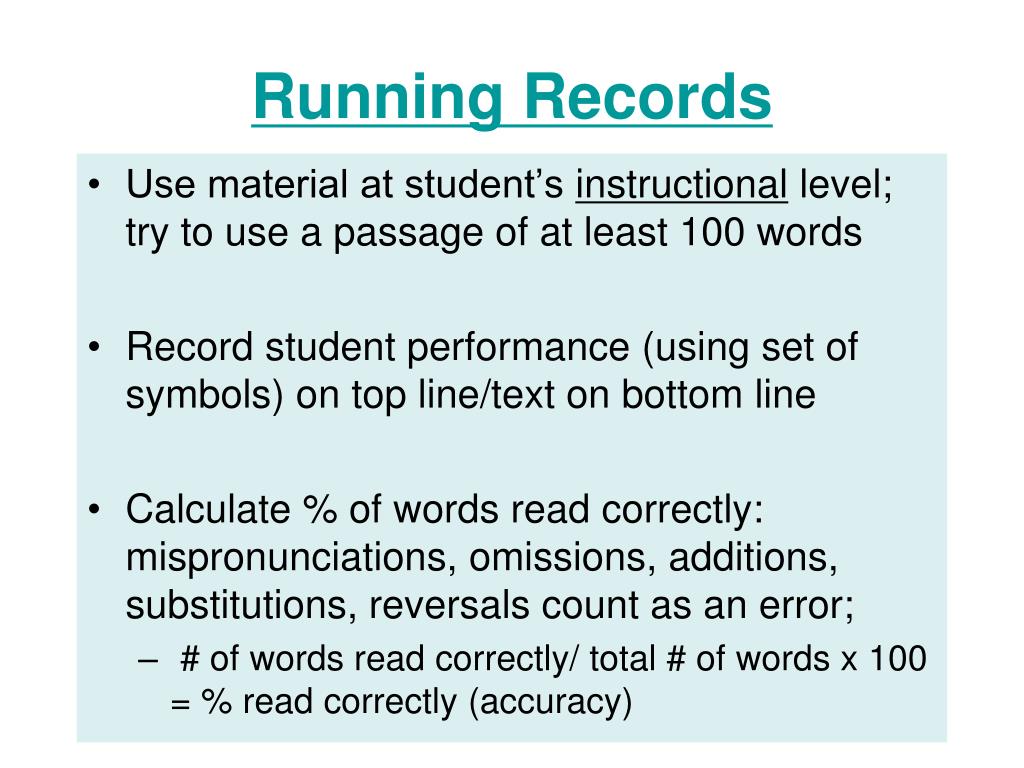 Running Records

• Use material at student's instructional level; try to use a passage of at least 100 words

• Record student performance (using set of symbols) on top line/text on bottom line

• Calculate % of words read correctly: mispronunciations, omissions, additions, substitutions, reversals count as an error;
– # of words read correctly/ total # of words x 100 = % read correctly (accuracy)